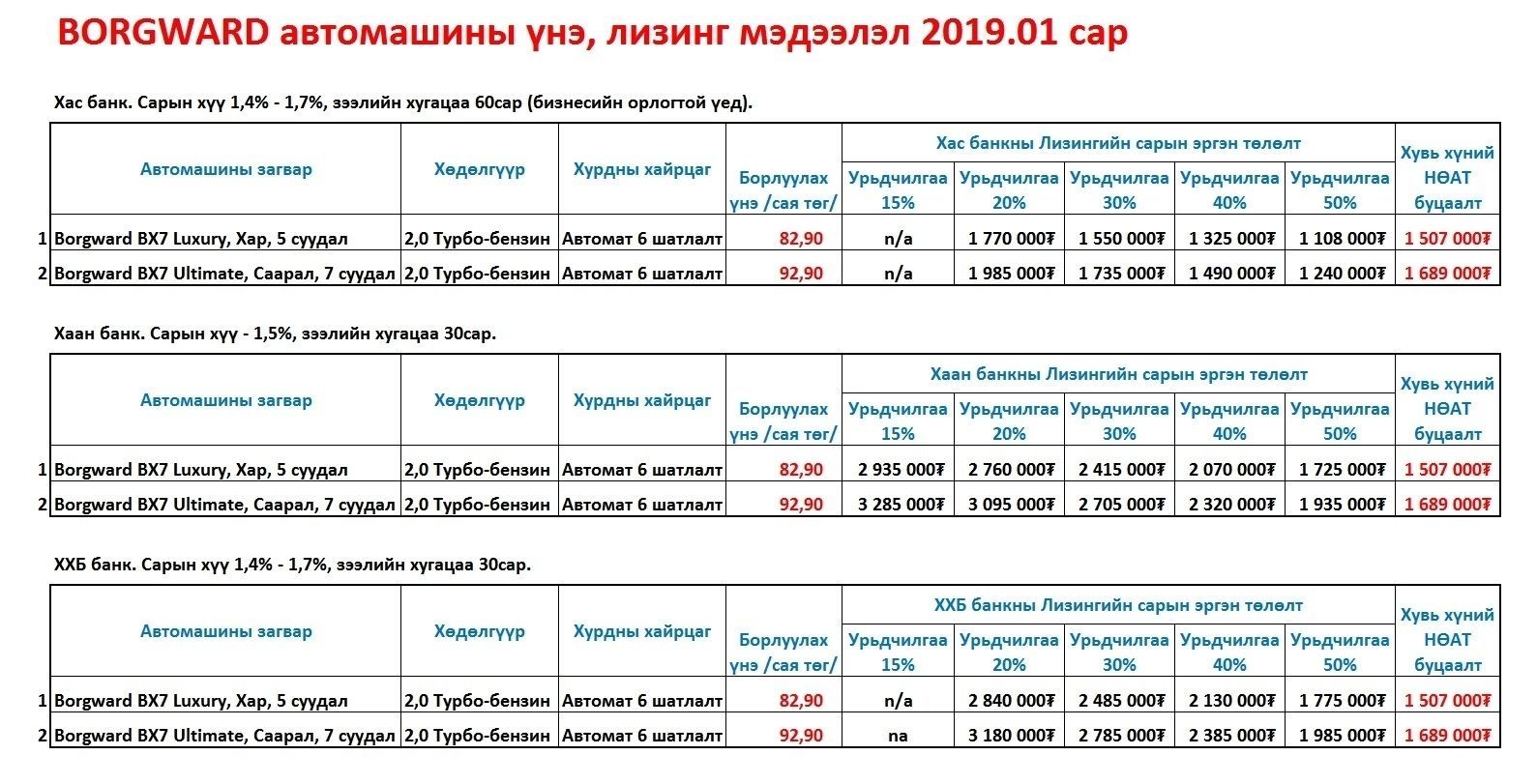 BORGWARD автомашины үнэ, лизинг мэдээлэл 2019.01 сар

Хас банк. Сарын хүү 1,4% - 1,7%, зээлийн хугацаа 60сар (бизнесийн орлоготой үед).

| | Автомашины загвар | Хөдөлгүүр | Хурдны хайрцаг | Борлуулах үнэ /сая төг/ | Хас банкны Лизингийн сарын эргэн төлөлт Урьдчилгаа 15% | Урьдчилгаа 20% | Урьдчилгаа 30% | Урьдчилгаа 40% | Урьдчилгаа 50% | Хувь хүний НӨАТ буцаалт |
|---|---|---|---|---|---|---|---|---|---|---|
| 1 | Borgward BX7 Luxury, Хар, 5 суудал | 2,0 Турбо-бензин | Автомат 6 шатлалт | 82,90 | n/a | 1 770 000₮ | 1 550 000₮ | 1 325 000₮ | 1 108 000₮ | 1 507 000₮ |
| 2 | Borgward BX7 Ultimate, Саарал, 7 суудал | 2,0 Турбо-бензин | Автомат 6 шатлалт | 92,90 | n/a | 1 985 000₮ | 1 735 000₮ | 1 490 000₮ | 1 240 000₮ | 1 689 000₮ |

Хаан банк. Сарын хүү - 1,5%, зээлийн хугацаа 30сар.

| | Автомашины загвар | Хөдөлгүүр | Хурдны хайрцаг | Борлуулах үнэ /сая төг/ | Хаан банкны Лизингийн сарын эргэн төлөлт Урьдчилгаа 15% | Урьдчилгаа 20% | Урьдчилгаа 30% | Урьдчилгаа 40% | Урьдчилгаа 50% | Хувь хүний НӨАТ буцаалт |
|---|---|---|---|---|---|---|---|---|---|---|
| 1 | Borgward BX7 Luxury, Хар, 5 суудал | 2,0 Турбо-бензин | Автомат 6 шатлалт | 82,90 | 2 935 000₮ | 2 760 000₮ | 2 415 000₮ | 2 070 000₮ | 1 725 000₮ | 1 507 000₮ |
| 2 | Borgward BX7 Ultimate, Саарал, 7 суудал | 2,0 Турбо-бензин | Автомат 6 шатлалт | 92,90 | 3 285 000₮ | 3 095 000₮ | 2 705 000₮ | 2 320 000₮ | 1 935 000₮ | 1 689 000₮ |

ХХБ банк. Сарын хүү 1,4% - 1,7%, зээлийн хугацаа 30сар.

| | Автомашины загвар | Хөдөлгүүр | Хурдны хайрцаг | Борлуулах үнэ /сая төг/ | ХХБ банкны Лизингийн сарын эргэн төлөлт Урьдчилгаа 15% | Урьдчилгаа 20% | Урьдчилгаа 30% | Урьдчилгаа 40% | Урьдчилгаа 50% | Хувь хүний НӨАТ буцаалт |
|---|---|---|---|---|---|---|---|---|---|---|
| 1 | Borgward BX7 Luxury, Хар, 5 суудал | 2,0 Турбо-бензин | Автомат 6 шатлалт | 82,90 | n/a | 2 840 000₮ | 2 485 000₮ | 2 130 000₮ | 1 775 000₮ | 1 507 000₮ |
| 2 | Borgward BX7 Ultimate, Саарал, 7 суудал | 2,0 Турбо-бензин | Автомат 6 шатлалт | 92,90 | na | 3 180 000₮ | 2 785 000₮ | 2 385 000₮ | 1 985 000₮ | 1 689 000₮ |